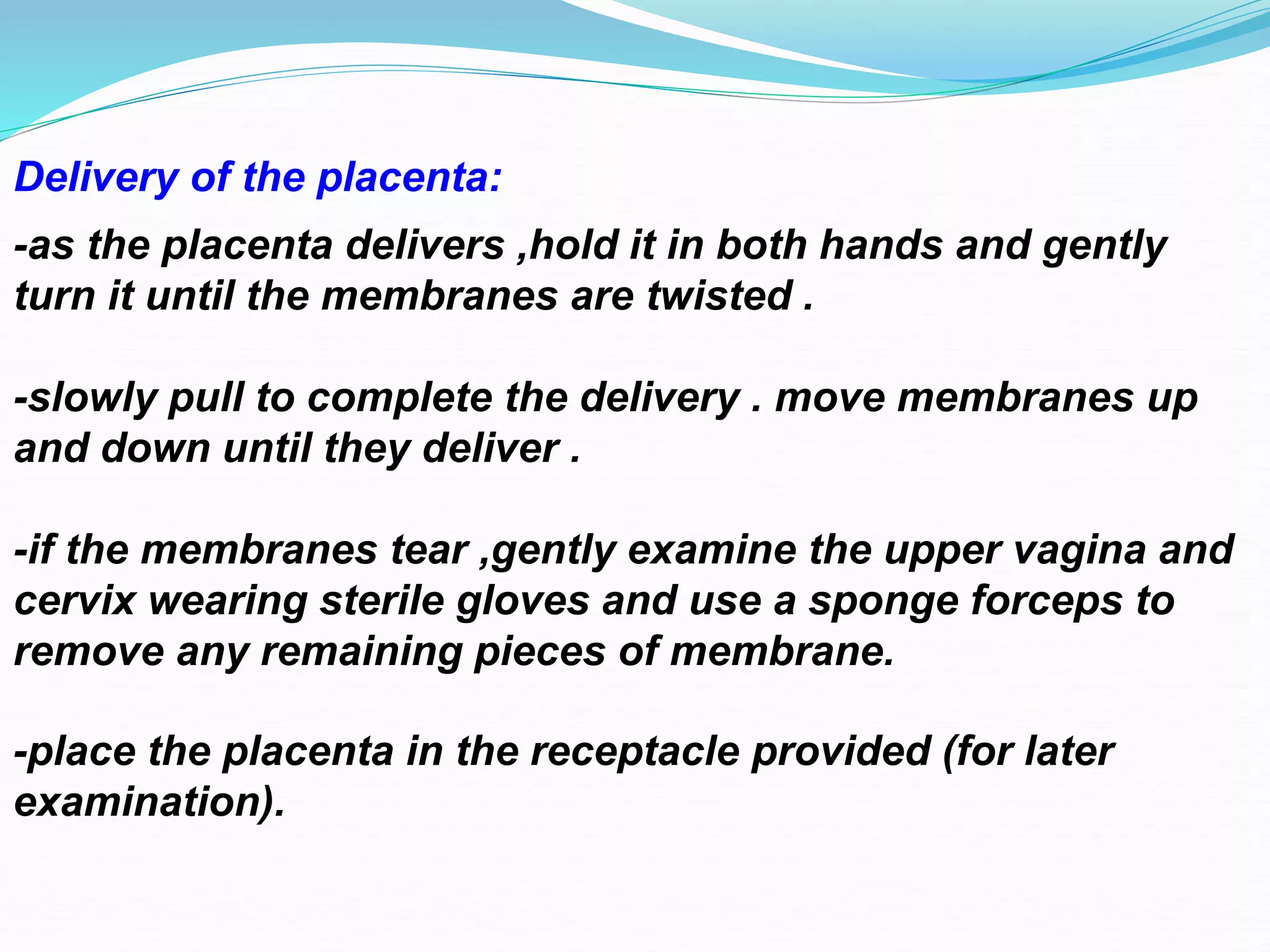 Delivery of the placenta:

-as the placenta delivers ,hold it in both hands and gently turn it until the membranes are twisted .

-slowly pull to complete the delivery . move membranes up and down until they deliver .

-if the membranes tear ,gently examine the upper vagina and cervix wearing sterile gloves and use a sponge forceps to remove any remaining pieces of membrane.

-place the placenta in the receptacle provided (for later examination).